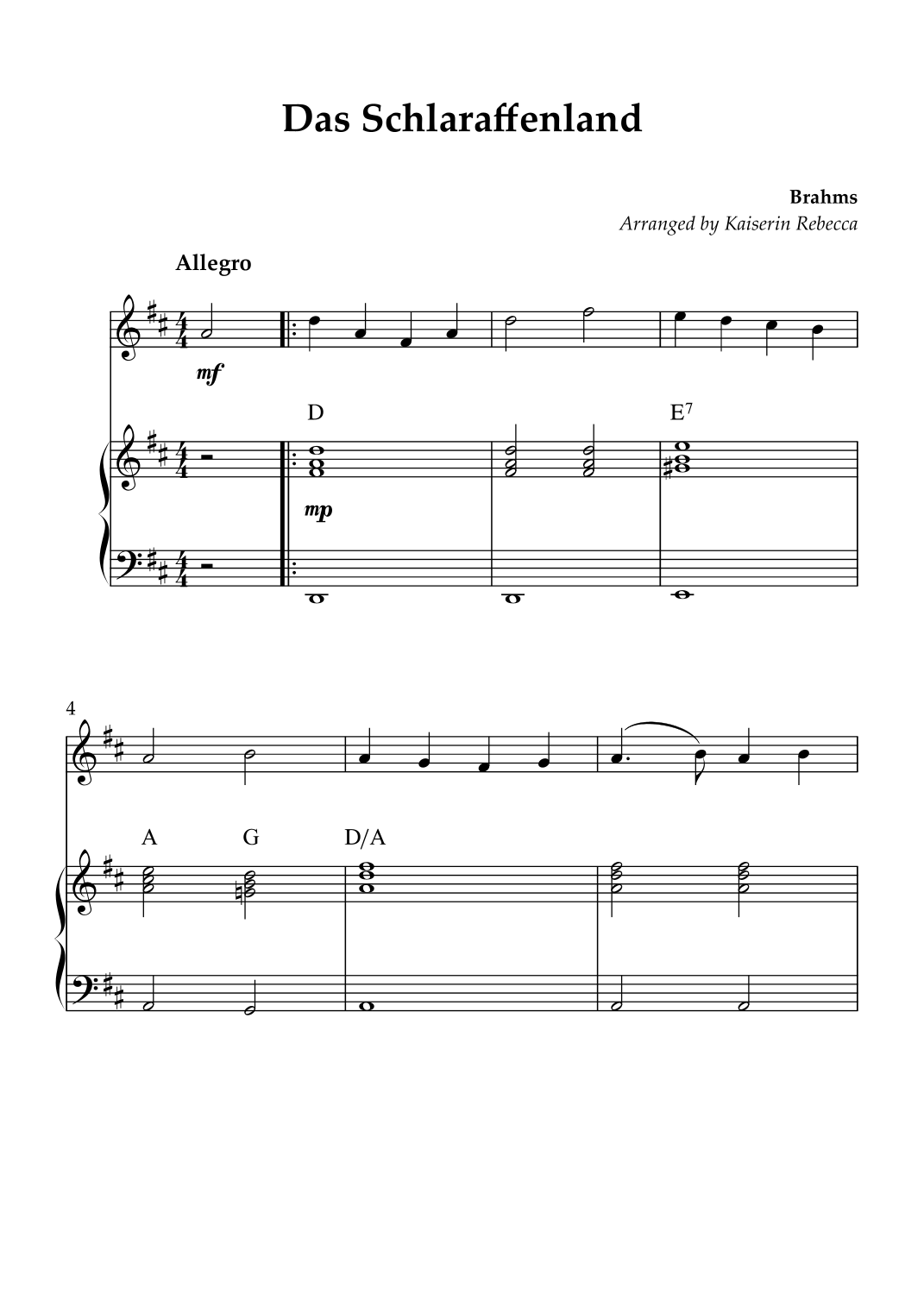 Das Schlaraffenland

Brahms
Arranged by Kaiserin Rebecca

Allegro

mf

D

E$^7$

mp

4

A G D/A